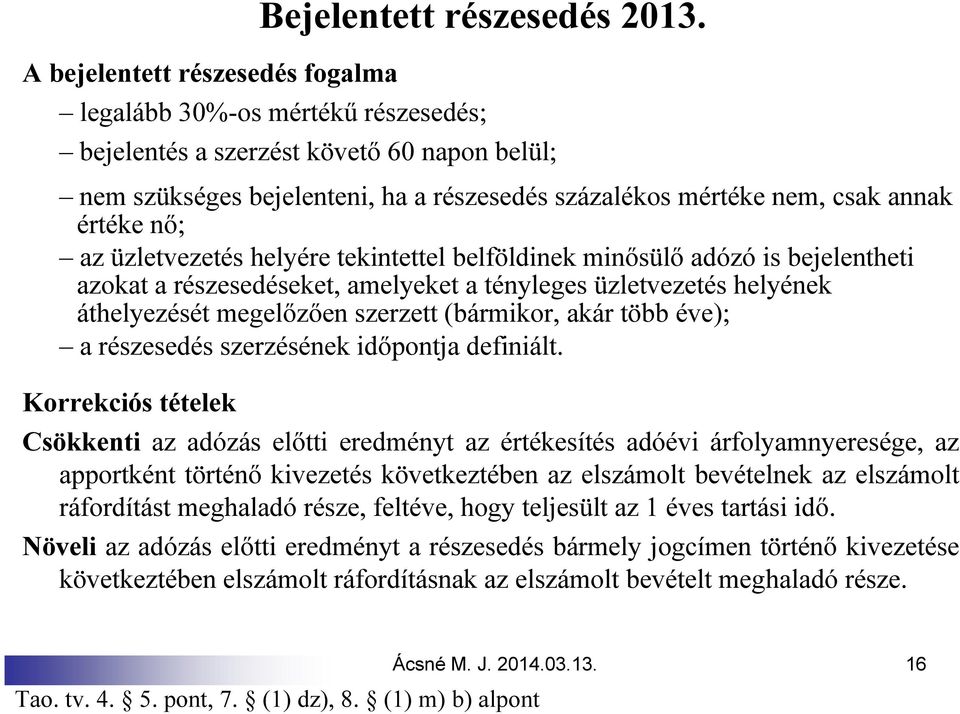 Bejelentett részesedés 2013.

A bejelentett részesedés fogalma

– legalább 30%-os mértékű részesedés;

– bejelentés a szerzést követő 60 napon belül;

– nem szükséges bejelenteni, ha a részesedés százalékos mértéke nem, csak annak értéke nő;

– az üzletvezetés helyére tekintettel belföldinek minősülő adózó is bejelentheti azokat a részesedéseket, amelyeket a tényleges üzletvezetés helyének áthelyezését megelőzően szerzett (bármikor, akár több éve);

– a részesedés szerzésének időpontja definiált.

Korrekciós tételek

Csökkenti az adózás előtti eredményt az értékesítés adóévi árfolyamnyeresége, az apportként történő kivezetés következtében az elszámolt bevételnek az elszámolt ráfordítást meghaladó része, feltéve, hogy teljesült az 1 éves tartási idő.

Növeli az adózás előtti eredményt a részesedés bármely jogcímen történő kivezetése következtében elszámolt ráfordításnak az elszámolt bevételt meghaladó része.

Ácsné M. J. 2014.03.13.

16

Tao. tv. 4. § 5. pont, 7. § (1) dz), 8. § (1) m) b) alpont